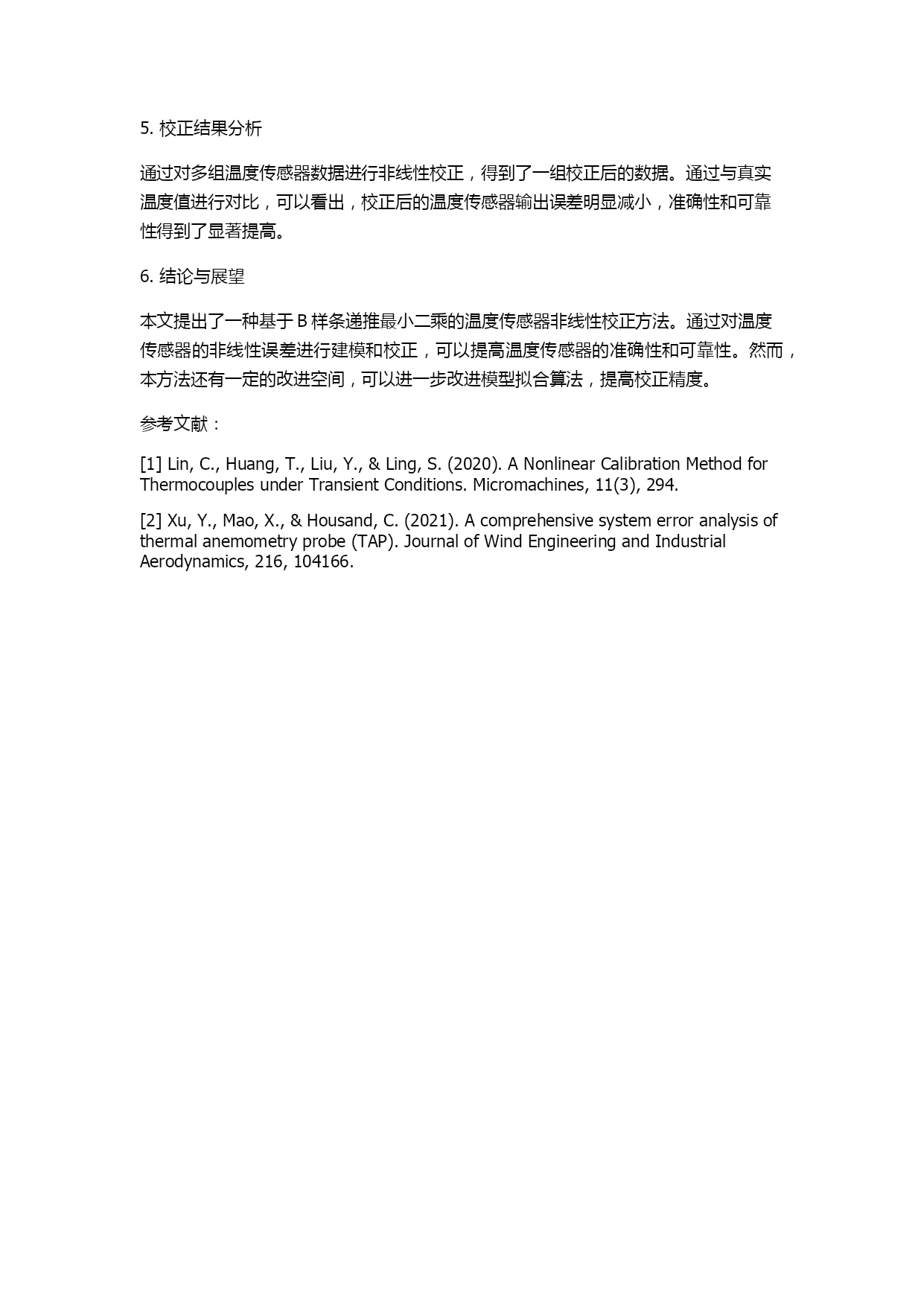 5. 校正结果分析

通过对多组温度传感器数据进行非线性校正，得到了一组校正后的数据。通过与真实温度值进行对比，可以看出，校正后的温度传感器输出误差明显减小，准确性和可靠性得到了显著提高。

6. 结论与展望

本文提出了一种基于 B 样条递推最小二乘的温度传感器非线性校正方法。通过对温度传感器的非线性误差进行建模和校正，可以提高温度传感器的准确性和可靠性。然而，本方法还有一定的改进空间，可以进一步改进模型拟合算法，提高校正精度。

参考文献：

[1] Lin, C., Huang, T., Liu, Y., & Ling, S. (2020). A Nonlinear Calibration Method for Thermocouples under Transient Conditions. Micromachines, 11(3), 294.

[2] Xu, Y., Mao, X., & Housand, C. (2021). A comprehensive system error analysis of thermal anemometry probe (TAP). Journal of Wind Engineering and Industrial Aerodynamics, 216, 104166.